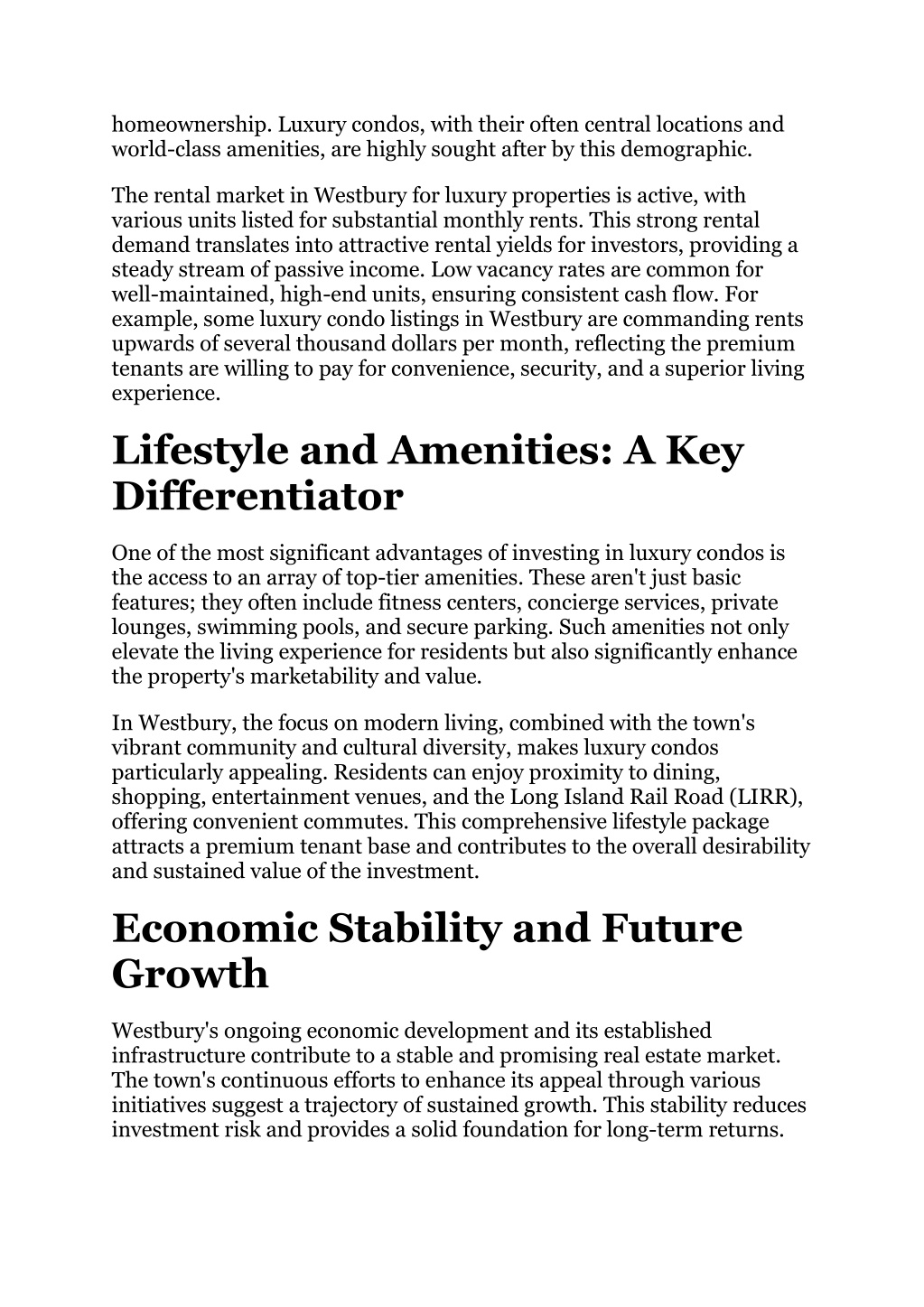 homeownership. Luxury condos, with their often central locations and world-class amenities, are highly sought after by this demographic.

The rental market in Westbury for luxury properties is active, with various units listed for substantial monthly rents. This strong rental demand translates into attractive rental yields for investors, providing a steady stream of passive income. Low vacancy rates are common for well-maintained, high-end units, ensuring consistent cash flow. For example, some luxury condo listings in Westbury are commanding rents upwards of several thousand dollars per month, reflecting the premium tenants are willing to pay for convenience, security, and a superior living experience.

Lifestyle and Amenities: A Key Differentiator

One of the most significant advantages of investing in luxury condos is the access to an array of top-tier amenities. These aren't just basic features; they often include fitness centers, concierge services, private lounges, swimming pools, and secure parking. Such amenities not only elevate the living experience for residents but also significantly enhance the property's marketability and value.

In Westbury, the focus on modern living, combined with the town's vibrant community and cultural diversity, makes luxury condos particularly appealing. Residents can enjoy proximity to dining, shopping, entertainment venues, and the Long Island Rail Road (LIRR), offering convenient commutes. This comprehensive lifestyle package attracts a premium tenant base and contributes to the overall desirability and sustained value of the investment.

Economic Stability and Future Growth

Westbury's ongoing economic development and its established infrastructure contribute to a stable and promising real estate market. The town's continuous efforts to enhance its appeal through various initiatives suggest a trajectory of sustained growth. This stability reduces investment risk and provides a solid foundation for long-term returns.